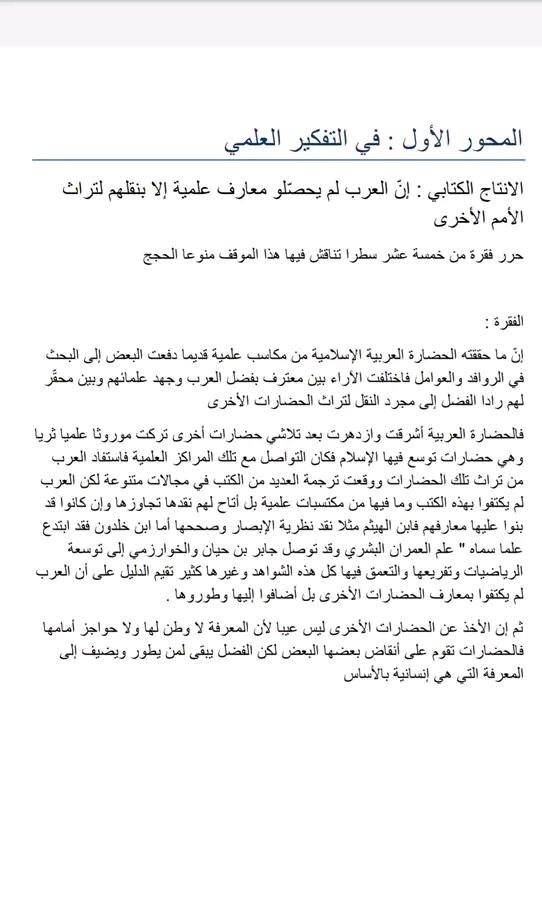 المحور الأول : في التفكير العلمي

الانتاج الكتابي : إنّ العرب لم يحصّلو معارف علمية إلا بنقلهم لتراث الأمم الأخرى

حرر فقرة من خمسة عشر سطرا تناقش فيها هذا الموقف منوعا الحجج

الفقرة :

إنّ ما حققته الحضارة العربية الإسلامية من مكاسب علمية قديما دفعت البعض إلى البحث في الروافد والعوامل فاختلفت الأراء بين معترف بفضل العرب وجهد علمائهم وبين محقّر لهم رادا الفضل إلى مجرد النقل لتراث الحضارات الأخرى

فالحضارة العربية أشرقت وازدهرت بعد تلاشي حضارات أخرى تركت موروثا علميا ثريا وهي حضارات توسع فيها الإسلام فكان التواصل مع تلك المراكز العلمية فاستفاد العرب من تراث تلك الحضارات ووقعت ترجمة العديد من الكتب في مجالات متنوعة لكن العرب لم يكتفوا بهذه الكتب وما فيها من مكتسبات علمية بل أتاح لهم نقدها تجاوزها وإن كانوا قد بنوا عليها معارفهم فابن الهيثم مثلا نقد نظرية الإبصار وصححها أما ابن خلدون فقد ابتدع علما سماه " علم العمران البشري وقد توصل جابر بن حيان والخوارزمي إلى توسعة الرياضيات وتفريعها والتعمق فيها كل هذه الشواهد وغيرها كثير تقيم الدليل على أن العرب لم يكتفوا بمعارف الحضارات الأخرى بل أضافوا إليها وطوروها .

ثم إن الأخذ عن الحضارات الأخرى ليس عيبا لأن المعرفة لا وطن لها ولا حواجز أمامها فالحضارات تقوم على أنقاض بعضها البعض لكن الفضل يبقى لمن يطور ويضيف إلى المعرفة التي هي إنسانية بالأساس